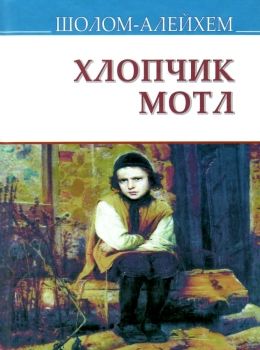 ШОЛОМ-АЛЕЙХЕМ

ХЛОПЧИК МОТЛ